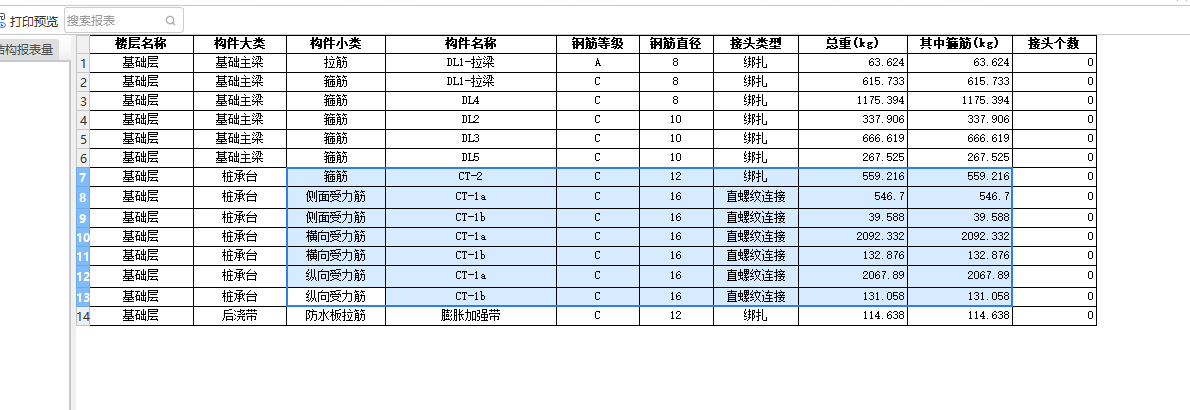 打印预览 搜索报表

结构报表量

| | 楼层名称 | 构件大类 | 构件小类 | 构件名称 | 钢筋等级 | 钢筋直径 | 接头类型 | 总重(kg) | 其中箍筋(kg) | 接头个数 |
|---|---|---|---|---|---|---|---|---|---|---|
| 1 | 基础层 | 基础主梁 | 拉筋 | DL1-拉梁 | A | 8 | 绑扎 | 63.624 | 63.624 | 0 |
| 2 | 基础层 | 基础主梁 | 箍筋 | DL1-拉梁 | C | 8 | 绑扎 | 615.733 | 615.733 | 0 |
| 3 | 基础层 | 基础主梁 | 箍筋 | DL4 | C | 8 | 绑扎 | 1175.394 | 1175.394 | 0 |
| 4 | 基础层 | 基础主梁 | 箍筋 | DL2 | C | 10 | 绑扎 | 337.906 | 337.906 | 0 |
| 5 | 基础层 | 基础主梁 | 箍筋 | DL3 | C | 10 | 绑扎 | 666.619 | 666.619 | 0 |
| 6 | 基础层 | 基础主梁 | 箍筋 | DL5 | C | 10 | 绑扎 | 267.525 | 267.525 | 0 |
| 7 | 基础层 | 桩承台 | 箍筋 | CT-2 | C | 12 | 绑扎 | 559.216 | 559.216 | 0 |
| 8 | 基础层 | 桩承台 | 侧面受力筋 | CT-1a | C | 16 | 直螺纹连接 | 546.7 | 546.7 | 0 |
| 9 | 基础层 | 桩承台 | 侧面受力筋 | CT-1b | C | 16 | 直螺纹连接 | 39.588 | 39.588 | 0 |
| 10 | 基础层 | 桩承台 | 横向受力筋 | CT-1a | C | 16 | 直螺纹连接 | 2092.332 | 2092.332 | 0 |
| 11 | 基础层 | 桩承台 | 横向受力筋 | CT-1b | C | 16 | 直螺纹连接 | 132.876 | 132.876 | 0 |
| 12 | 基础层 | 桩承台 | 纵向受力筋 | CT-1a | C | 16 | 直螺纹连接 | 2067.89 | 2067.89 | 0 |
| 13 | 基础层 | 桩承台 | 纵向受力筋 | CT-1b | C | 16 | 直螺纹连接 | 131.058 | 131.058 | 0 |
| 14 | 基础层 | 后浇带 | 防水板拉筋 | 膨胀加强带 | C | 12 | 绑扎 | 114.638 | 114.638 | 0 |